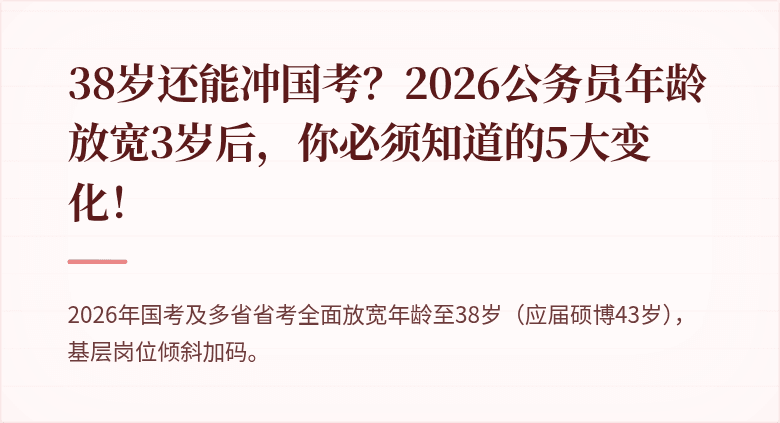 38岁还能冲国考？2026公务员年龄放宽3岁后，你必须知道的5大变化！

2026年国考及多省省考全面放宽年龄至38岁（应届硕博43岁），基层岗位倾斜加码。